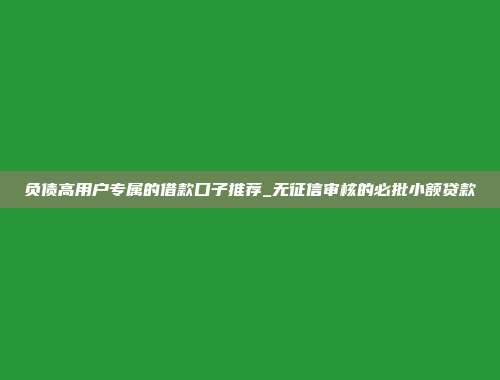 负债高用户专属的借款口子推荐_无征信审核的必批小额贷款